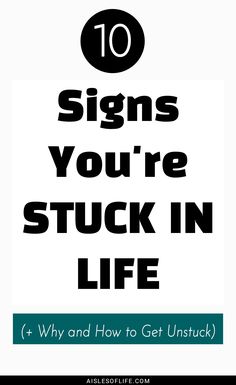 10

Signs You're STUCK IN LIFE

(+ Why and How to Get Unstuck)

AISLESOFLIFE.COM